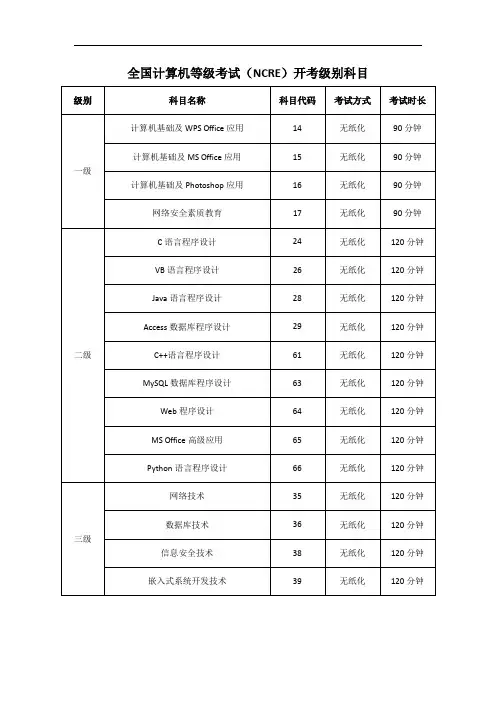 全国计算机等级考试（NCRE）开考级别科目

| 级别 | 科目名称 | 科目代码 | 考试方式 | 考试时长 |
|---|---|---|---|---|
| 一级 | 计算机基础及 WPS Office 应用 | 14 | 无纸化 | 90 分钟 |
| | 计算机基础及 MS Office 应用 | 15 | 无纸化 | 90 分钟 |
| | 计算机基础及 Photoshop 应用 | 16 | 无纸化 | 90 分钟 |
| | 网络安全素质教育 | 17 | 无纸化 | 90 分钟 |
| 二级 | C 语言程序设计 | 24 | 无纸化 | 120 分钟 |
| | VB 语言程序设计 | 26 | 无纸化 | 120 分钟 |
| | Java 语言程序设计 | 28 | 无纸化 | 120 分钟 |
| | Access 数据库程序设计 | 29 | 无纸化 | 120 分钟 |
| | C++语言程序设计 | 61 | 无纸化 | 120 分钟 |
| | MySQL 数据库程序设计 | 63 | 无纸化 | 120 分钟 |
| | Web 程序设计 | 64 | 无纸化 | 120 分钟 |
| | MS Office 高级应用 | 65 | 无纸化 | 120 分钟 |
| | Python 语言程序设计 | 66 | 无纸化 | 120 分钟 |
| 三级 | 网络技术 | 35 | 无纸化 | 120 分钟 |
| | 数据库技术 | 36 | 无纸化 | 120 分钟 |
| | 信息安全技术 | 38 | 无纸化 | 120 分钟 |
| | 嵌入式系统开发技术 | 39 | 无纸化 | 120 分钟 |